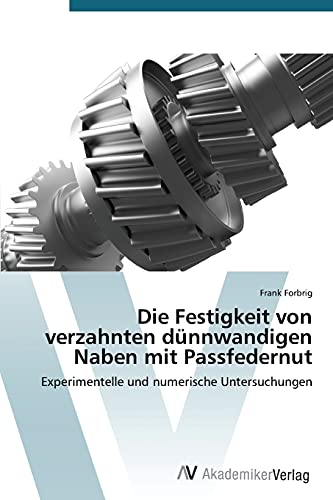 Frank Forbrig

Die Festigkeit von verzahnten dünnwandigen Naben mit Passfedernut

Experimentelle und numerische Untersuchungen

AV AkademikerVerlag